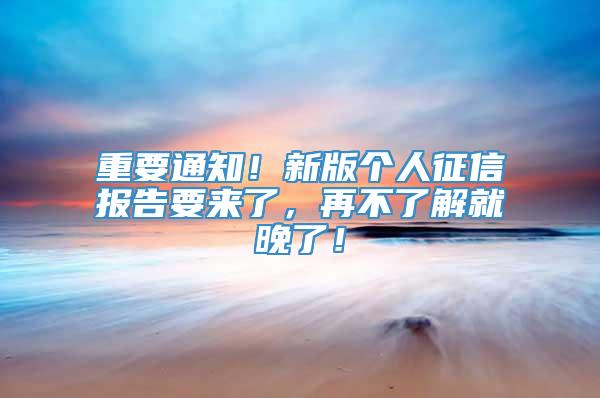 重要通知！新版个人征信报告要来了，再不了解就晚了！